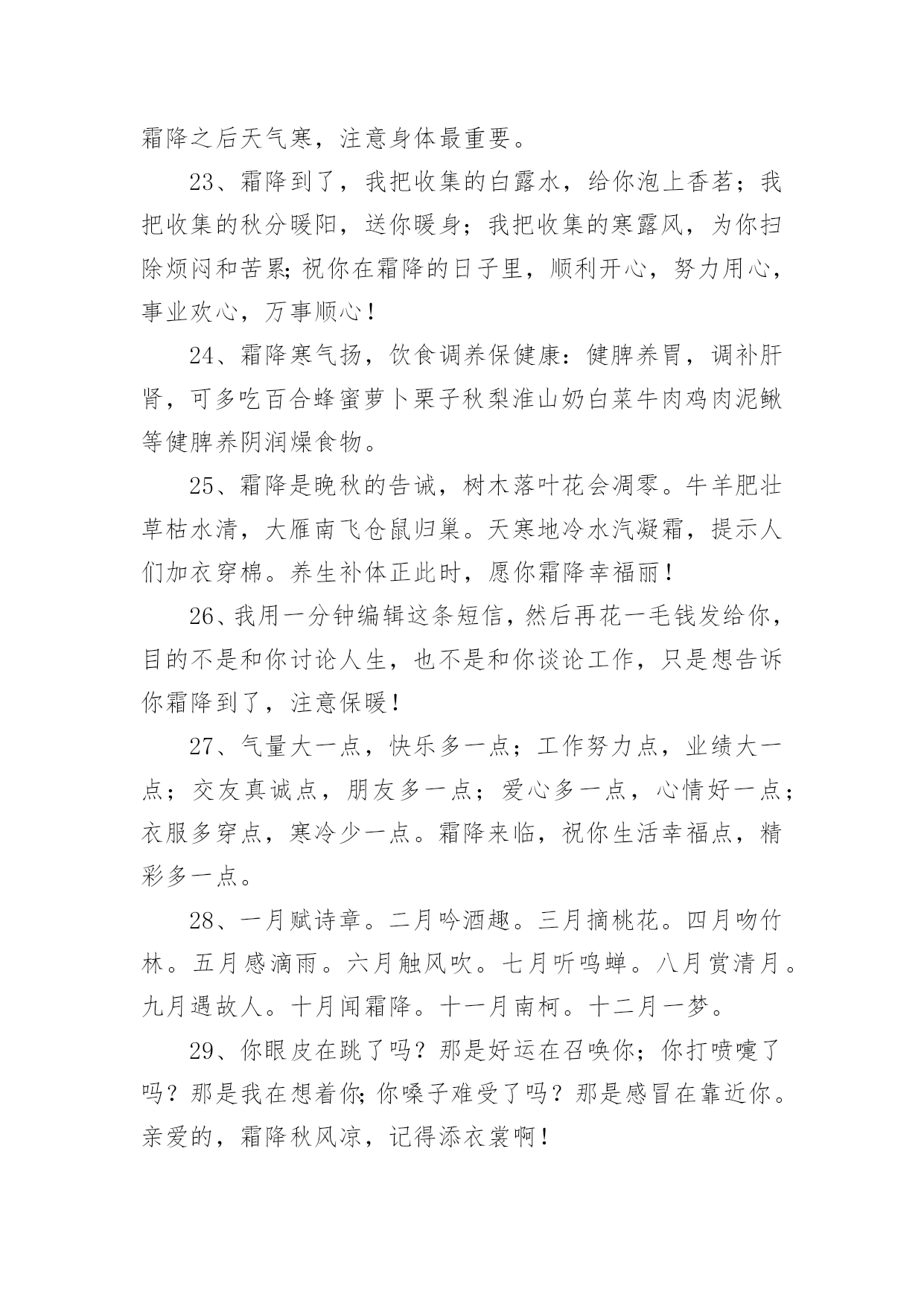 霜降之后天气寒，注意身体最重要。

23、霜降到了，我把收集的白露水，给你泡上香茗；我把收集的秋分暖阳，送你暖身；我把收集的寒露风，为你扫除烦闷和苦累;祝你在霜降的日子里，顺利开心，努力用心，事业欢心，万事顺心！

24、霜降寒气扬，饮食调养保健康：健脾养胃，调补肝肾，可多吃百合蜂蜜萝卜栗子秋梨淮山奶白菜牛肉鸡肉泥鳅等健脾养阴润燥食物。

25、霜降是晚秋的告诫，树木落叶花会凋零。牛羊肥壮草枯水清，大雁南飞仓鼠归巢。天寒地冷水汽凝霜，提示人们加衣穿棉。养生补体正此时，愿你霜降幸福丽！

26、我用一分钟编辑这条短信，然后再花一毛钱发给你，目的不是和你讨论人生，也不是和你谈论工作，只是想告诉你霜降到了，注意保暖！

27、气量大一点，快乐多一点；工作努力点，业绩大一点；交友真诚点，朋友多一点；爱心多一点，心情好一点；衣服多穿点，寒冷少一点。霜降来临，祝你生活幸福点，精彩多一点。

28、一月赋诗章。二月吟酒趣。三月摘桃花。四月吻竹林。五月感滴雨。六月触风吹。七月听鸣蝉。八月赏清月。九月遇故人。十月闻霜降。十一月南柯。十二月一梦。

29、你眼皮在跳了吗？那是好运在召唤你；你打喷嚏了吗？那是我在想着你;你嗓子难受了吗？那是感冒在靠近你。亲爱的，霜降秋风凉，记得添衣裳啊！